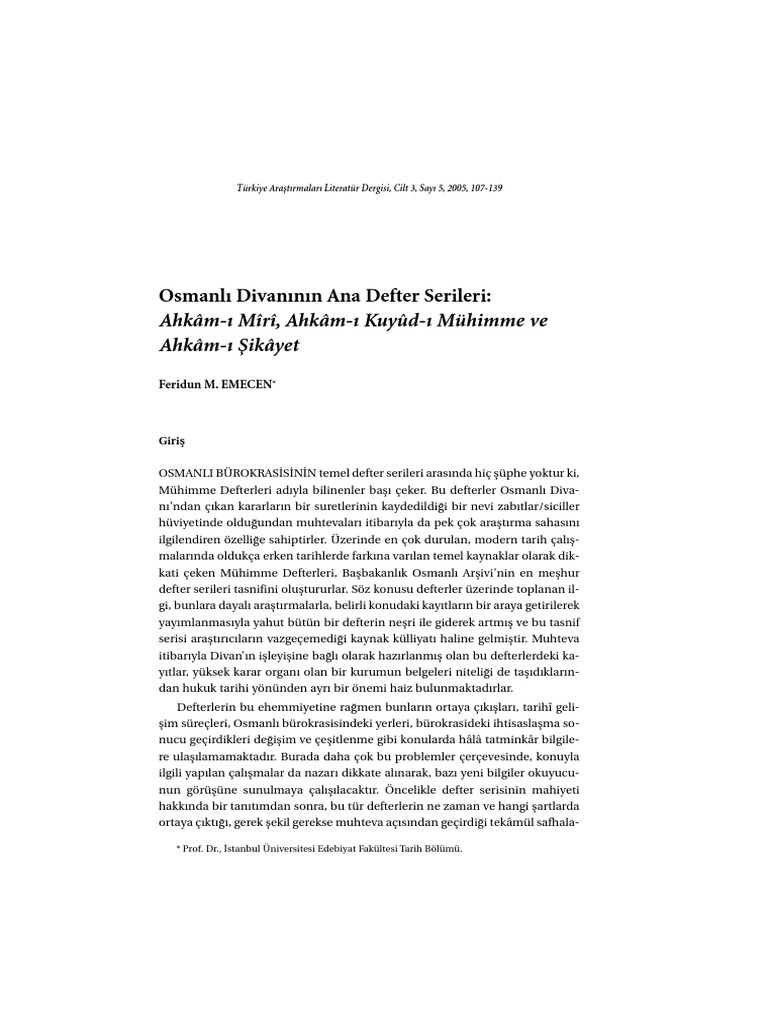 Türkiye Araştırmaları Literatür Dergisi, Cilt 3, Sayı 5, 2005, 107-139

Osmanlı Divanının Ana Defter Serileri:
Ahkâm-ı Mîrî, Ahkâm-ı Kuyûd-ı Mühimme ve Ahkâm-ı Şikâyet

Feridun M. EMECEN*

Giriş

OSMANLI BÜROKRASİSİNİN temel defter serileri arasında hiç şüphe yoktur ki, Mühimme Defterleri adıyla bilinenler başı çeker. Bu defterler Osmanlı Divanı'ndan çıkan kararların bir suretlerinin kaydedildiği bir nevi zabıtlar/siciller hüviyetinde olduğundan muhtevaları itibarıyla da pek çok araştırma sahasını ilgilendiren özelliğe sahiptirler. Üzerinde en çok durulan, modern tarih çalışmalarında oldukça erken tarihlerde farkına varılan temel kaynaklar olarak dikkati çeken Mühimme Defterleri, Başbakanlık Osmanlı Arşivi'nin en meşhur defter serileri tasnifini oluştururlar. Söz konusu defterler üzerinde toplanan ilgi, bunlara dayalı araştırmalarla, belirli konudaki kayıtların bir araya getirilerek yayımlanmasıyla yahut bütün bir defterin neşri ile giderek artmış ve bu tasnif serisi araştırıcıların vazgeçemediği kaynak külliyatı haline gelmiştir. Muhteva itibarıyla Divan'ın işleyişine bağlı olarak hazırlanmış olan bu defterlerdeki kayıtlar, yüksek karar organı olan bir kurumun belgeleri niteliği de taşıdıklarından hukuk tarihi yönünden ayrı bir önemi haiz bulunmaktadırlar.

Defterlerin bu ehemmiyetine rağmen bunların ortaya çıkışları, tarihî gelişim süreçleri, Osmanlı bürokrasisindeki yerleri, bürokrasideki ihtisaslaşma sonucu geçirdikleri değişim ve çeşitlenme gibi konularda hâlâ tatminkâr bilgilere ulaşılamamaktadır. Burada daha çok bu problemler çerçevesinde, konuyla ilgili yapılan çalışmalar da nazarı dikkate alınarak, bazı yeni bilgiler okuyucunun görüşüne sunulmaya çalışılacaktır. Öncelikle defter serisinin mahiyeti hakkında bir tanıtımdan sonra, bu tür defterlerin ne zaman ve hangi şartlarda ortaya çıktığı, gerek şekil gerekse muhteva açısından geçirdiği tekâmül safhala-

* Prof. Dr., İstanbul Üniversitesi Edebiyat Fakültesi Tarih Bölümü.